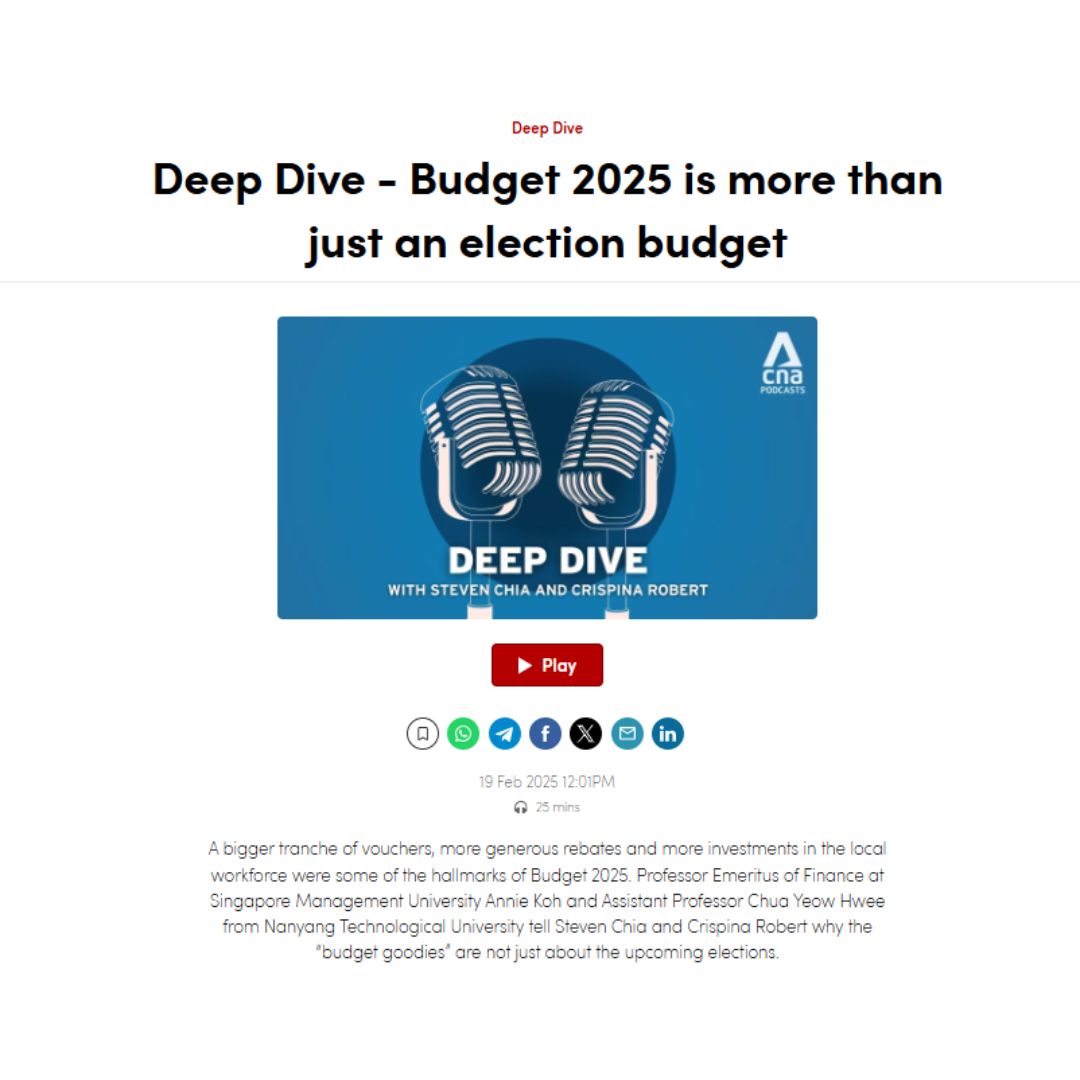 Deep Dive

Deep Dive - Budget 2025 is more than just an election budget

cna PODCASTS

DEEP DIVE
WITH STEVEN CHIA AND CRISPINA ROBERT

Play

19 Feb 2025 12:01PM

25 mins

A bigger tranche of vouchers, more generous rebates and more investments in the local workforce were some of the hallmarks of Budget 2025. Professor Emeritus of Finance at Singapore Management University Annie Koh and Assistant Professor Chua Yeow Hwee from Nanyang Technological University tell Steven Chia and Crispina Robert why the "budget goodies" are not just about the upcoming elections.